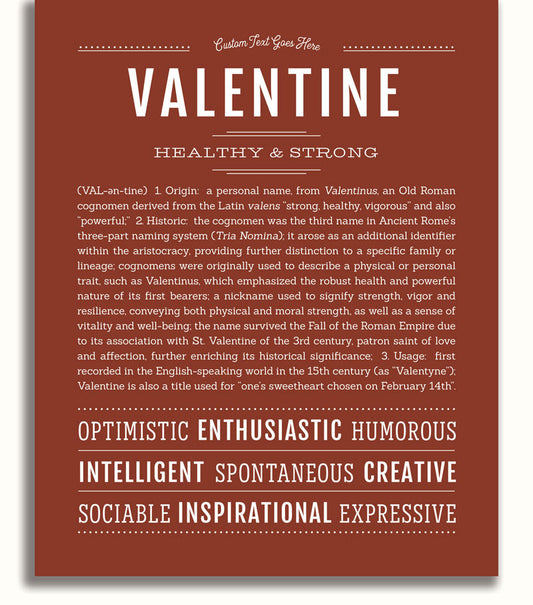 Custom Text Goes Here

VALENTINE

HEALTHY & STRONG

(VAL-ən-tine) 1. Origin: a personal name, from Valentinus, an Old Roman cognomen derived from the Latin valens "strong, healthy, vigorous" and also "powerful;" 2. Historic: the cognomen was the third name in Ancient Rome's three-part naming system (Tria Nomina); it arose as an additional identifier within the aristocracy, providing further distinction to a specific family or lineage; cognomens were originally used to describe a physical or personal trait, such as Valentinus, which emphasized the robust health and powerful nature of its first bearers; a nickname used to signify strength, vigor and resilience, conveying both physical and moral strength, as well as a sense of vitality and well-being; the name survived the Fall of the Roman Empire due to its association with St. Valentine of the 3rd century, patron saint of love and affection, further enriching its historical significance; 3. Usage: first recorded in the English-speaking world in the 15th century (as "Valentyne"); Valentine is also a title used for "one's sweetheart chosen on February 14th".

OPTIMISTIC ENTHUSIASTIC HUMOROUS

INTELLIGENT SPONTANEOUS CREATIVE

SOCIABLE INSPIRATIONAL EXPRESSIVE